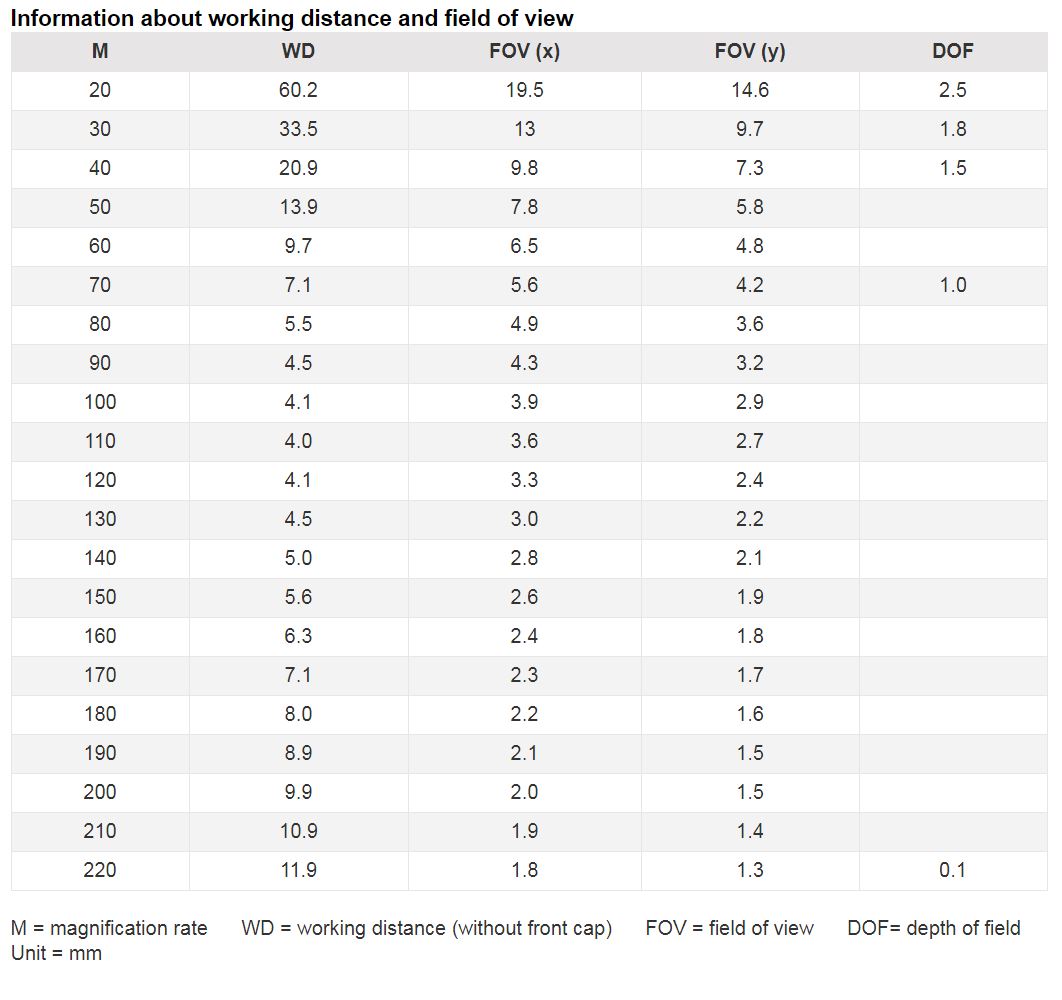 Information about working distance and field of view

| M | WD | FOV (x) | FOV (y) | DOF |
|---|---|---|---|---|
| 20 | 60.2 | 19.5 | 14.6 | 2.5 |
| 30 | 33.5 | 13 | 9.7 | 1.8 |
| 40 | 20.9 | 9.8 | 7.3 | 1.5 |
| 50 | 13.9 | 7.8 | 5.8 | |
| 60 | 9.7 | 6.5 | 4.8 | |
| 70 | 7.1 | 5.6 | 4.2 | 1.0 |
| 80 | 5.5 | 4.9 | 3.6 | |
| 90 | 4.5 | 4.3 | 3.2 | |
| 100 | 4.1 | 3.9 | 2.9 | |
| 110 | 4.0 | 3.6 | 2.7 | |
| 120 | 4.1 | 3.3 | 2.4 | |
| 130 | 4.5 | 3.0 | 2.2 | |
| 140 | 5.0 | 2.8 | 2.1 | |
| 150 | 5.6 | 2.6 | 1.9 | |
| 160 | 6.3 | 2.4 | 1.8 | |
| 170 | 7.1 | 2.3 | 1.7 | |
| 180 | 8.0 | 2.2 | 1.6 | |
| 190 | 8.9 | 2.1 | 1.5 | |
| 200 | 9.9 | 2.0 | 1.5 | |
| 210 | 10.9 | 1.9 | 1.4 | |
| 220 | 11.9 | 1.8 | 1.3 | 0.1 |

M = magnification rate WD = working distance (without front cap) FOV = field of view DOF= depth of field
Unit = mm